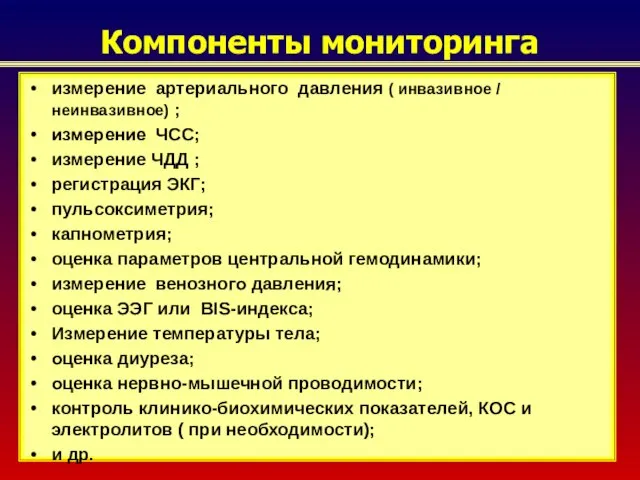 Компоненты мониторинга

• измерение артериального давления ( инвазивное / неинвазивное) ;
• измерение ЧСС;
• измерение ЧДД ;
• регистрация ЭКГ;
• пульсоксиметрия;
• капнометрия;
• оценка параметров центральной гемодинамики;
• измерение венозного давления;
• оценка ЭЭГ или BIS-индекса;
• Измерение температуры тела;
• оценка диуреза;
• оценка нервно-мышечной проводимости;
• контроль клинико-биохимических показателей, КОС и электролитов ( при необходимости);
• и др.